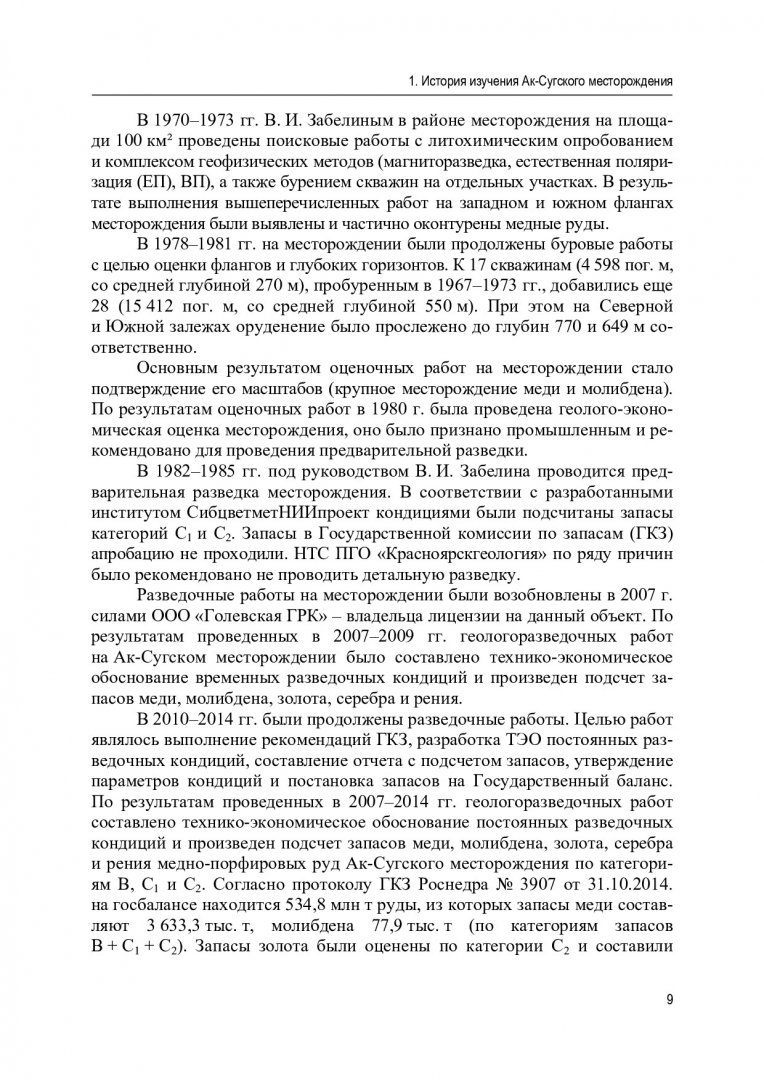 1. История изучения Ак-Сугского месторождения

В 1970–1973 гг. В. И. Забелиным в районе месторождения на площади 100 км² проведены поисковые работы с литохимическим опробованием и комплексом геофизических методов (магниторазведка, естественная поляризация (ЕП), ВП), а также бурением скважин на отдельных участках. В результате выполнения вышеперечисленных работ на западном и южном флангах месторождения были выявлены и частично оконтурены медные руды.

В 1978–1981 гг. на месторождении были продолжены буровые работы с целью оценки флангов и глубоких горизонтов. К 17 скважинам (4 598 пог. м, со средней глубиной 270 м), пробуренным в 1967–1973 гг., добавились еще 28 (15 412 пог. м, со средней глубиной 550 м). При этом на Северной и Южной залежах оруденение было прослежено до глубин 770 и 649 м соответственно.

Основным результатом оценочных работ на месторождении стало подтверждение его масштабов (крупное месторождение меди и молибдена). По результатам оценочных работ в 1980 г. была проведена геолого-экономическая оценка месторождения, оно было признано промышленным и рекомендовано для проведения предварительной разведки.

В 1982–1985 гг. под руководством В. И. Забелина проводится предварительная разведка месторождения. В соответствии с разработанными институтом СибцветметНИИпроект кондициями были подсчитаны запасы категорий $C_1$ и $C_2$. Запасы в Государственной комиссии по запасам (ГКЗ) апробацию не проходили. НТС ПГО «Красноярскгеология» по ряду причин было рекомендовано не проводить детальную разведку.

Разведочные работы на месторождении были возобновлены в 2007 г. силами ООО «Голевская ГРК» – владельца лицензии на данный объект. По результатам проведенных в 2007–2009 гг. геологоразведочных работ на Ак-Сугском месторождении было составлено технико-экономическое обоснование временных разведочных кондиций и произведен подсчет запасов меди, молибдена, золота, серебра и рения.

В 2010–2014 гг. были продолжены разведочные работы. Целью работ являлось выполнение рекомендаций ГКЗ, разработка ТЭО постоянных разведочных кондиций, составление отчета с подсчетом запасов, утверждение параметров кондиций и постановка запасов на Государственный баланс. По результатам проведенных в 2007–2014 гг. геологоразведочных работ составлено технико-экономическое обоснование постоянных разведочных кондиций и произведен подсчет запасов меди, молибдена, золота, серебра и рения медно-порфировых руд Ак-Сугского месторождения по категориям В, $C_1$ и $C_2$. Согласно протоколу ГКЗ Роснедра № 3907 от 31.10.2014. на госбалансе находится 534,8 млн т руды, из которых запасы меди составляют 3 633,3 тыс. т, молибдена 77,9 тыс. т (по категориям запасов $B + C_1 + C_2$). Запасы золота были оценены по категории $C_2$ и составили

9